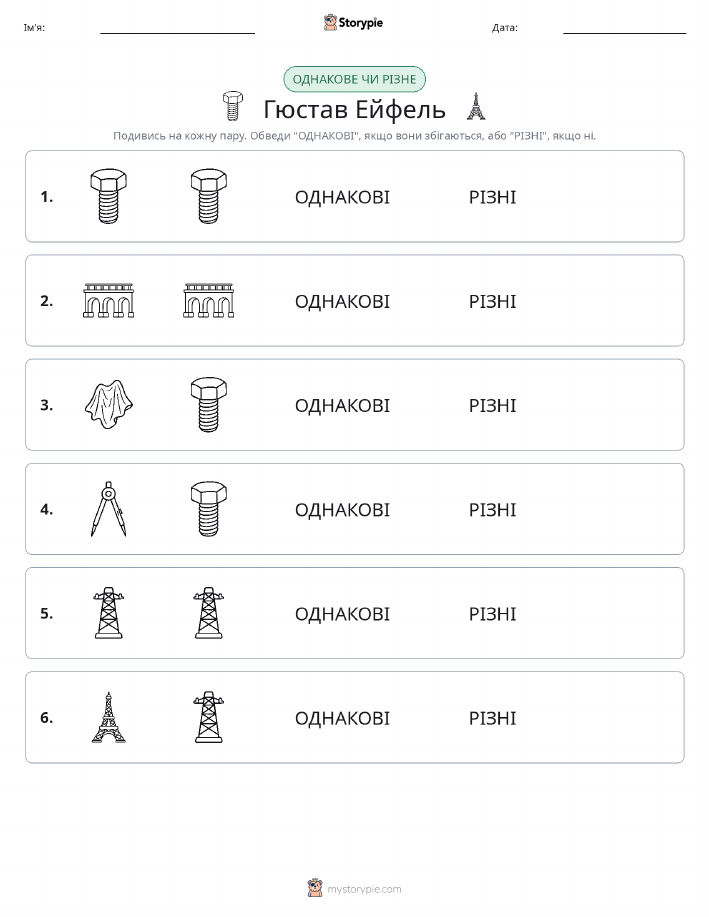 Ім'я:

Storypie

Дата:

ОДНАКОВЕ ЧИ РІЗНЕ

Гюстав Ейфель

Подивись на кожну пару. Обведи "ОДНАКОВІ", якщо вони збігаються, або "РІЗНІ", якщо ні.

1. ОДНАКОВІ РІЗНІ

2. ОДНАКОВІ РІЗНІ

3. ОДНАКОВІ РІЗНІ

4. ОДНАКОВІ РІЗНІ

5. ОДНАКОВІ РІЗНІ

6. ОДНАКОВІ РІЗНІ

mystorypie.com